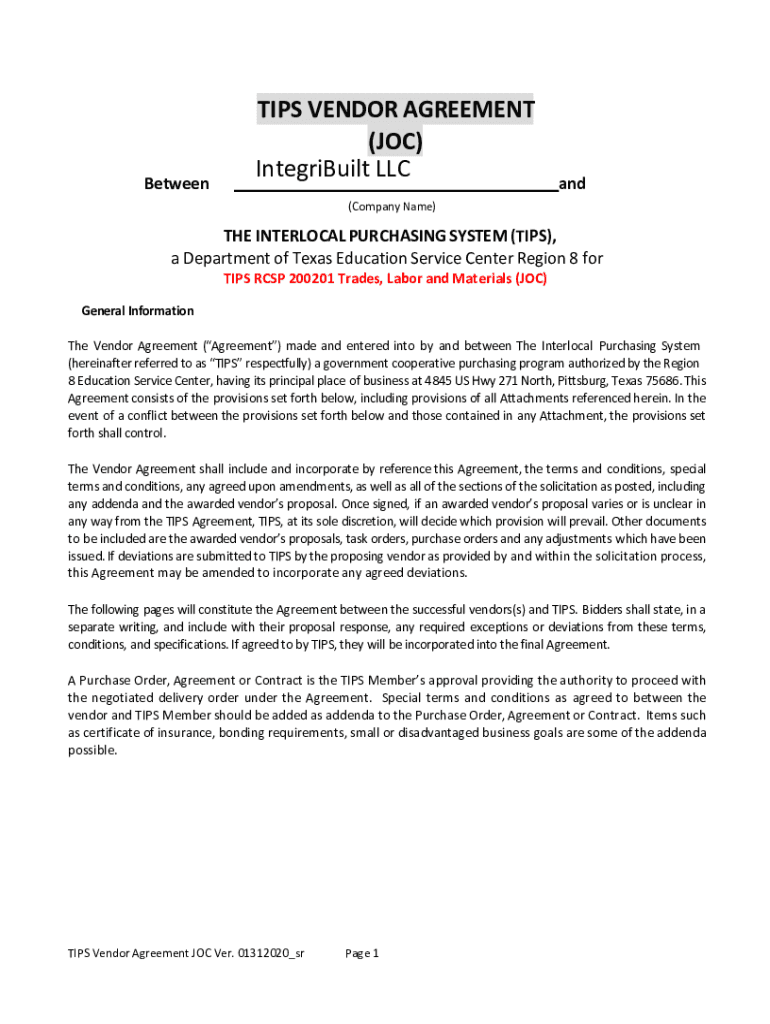 TIPS VENDOR AGREEMENT
(JOC)

Between IntegriBuilt LLC and

(Company Name)

THE INTERLOCAL PURCHASING SYSTEM (TIPS),
a Department of Texas Education Service Center Region 8 for
TIPS RCSP 200201 Trades, Labor and Materials (JOC)

General Information

The Vendor Agreement ("Agreement") made and entered into by and between The Interlocal Purchasing System (hereinafter referred to as "TIPS" respectfully) a government cooperative purchasing program authorized by the Region 8 Education Service Center, having its principal place of business at 4845 US Hwy 271 North, Pittsburg, Texas 75686. This Agreement consists of the provisions set forth below, including provisions of all Attachments referenced herein. In the event of a conflict between the provisions set forth below and those contained in any Attachment, the provisions set forth shall control.

The Vendor Agreement shall include and incorporate by reference this Agreement, the terms and conditions, special terms and conditions, any agreed upon amendments, as well as all of the sections of the solicitation as posted, including any addenda and the awarded vendor's proposal. Once signed, if an awarded vendor's proposal varies or is unclear in any way from the TIPS Agreement, TIPS, at its sole discretion, will decide which provision will prevail. Other documents to be included are the awarded vendor's proposals, task orders, purchase orders and any adjustments which have been issued. If deviations are submitted to TIPS by the proposing vendor as provided by and within the solicitation process, this Agreement may be amended to incorporate any agreed deviations.

The following pages will constitute the Agreement between the successful vendors(s) and TIPS. Bidders shall state, in a separate writing, and include with their proposal response, any required exceptions or deviations from these terms, conditions, and specifications. If agreed to by TIPS, they will be incorporated into the final Agreement.

A Purchase Order, Agreement or Contract is the TIPS Member's approval providing the authority to proceed with the negotiated delivery order under the Agreement. Special terms and conditions as agreed to between the vendor and TIPS Member should be added as addenda to the Purchase Order, Agreement or Contract. Items such as certificate of insurance, bonding requirements, small or disadvantaged business goals are some of the addenda possible.

TIPS Vendor Agreement JOC Ver. 01312020_sr Page 1